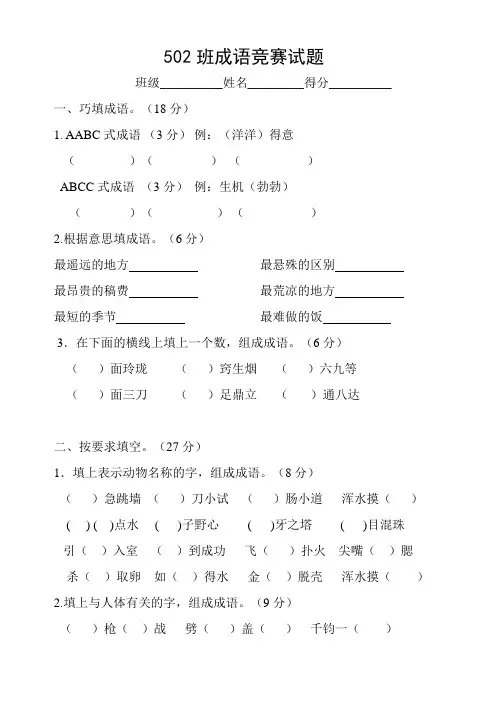 502 班成语竞赛试题

班级__________姓名_________得分__________

一、巧填成语。（18 分）

1. AABC 式成语 （3 分） 例：（洋洋）得意

（　　　　）（　　　　）（　　　　）

ABCC 式成语 （3 分） 例：生机（勃勃）

（　　　　）（　　　　）（　　　　）

2.根据意思填成语。（6 分）

最遥远的地方___________　　最悬殊的区别___________

最昂贵的稿费___________　　最荒凉的地方___________

最短的季节___________　　最难做的饭___________

3．在下面的横线上填上一个数，组成成语。（6 分）

（　）面玲珑　（　）窍生烟　（　）六九等

（　）面三刀　（　）足鼎立　（　）通八达

二、按要求填空。（27 分）

1．填上表示动物名称的字，组成成语。（8 分）

（　）急跳墙　（　）刀小试　（　）肠小道　浑水摸（　）

（　)（　)点水　（　)子野心　（　)牙之塔　（　)目混珠

引（　）入室　（　）到成功　飞（　）扑火　尖嘴（　）腮

杀（　）取卵　如（　）得水　金（　）脱壳　浑水摸（　）

2.填上与人体有关的字，组成成语。（9 分）

（　）枪（　）战　劈（　）盖（　）　千钧一（　）